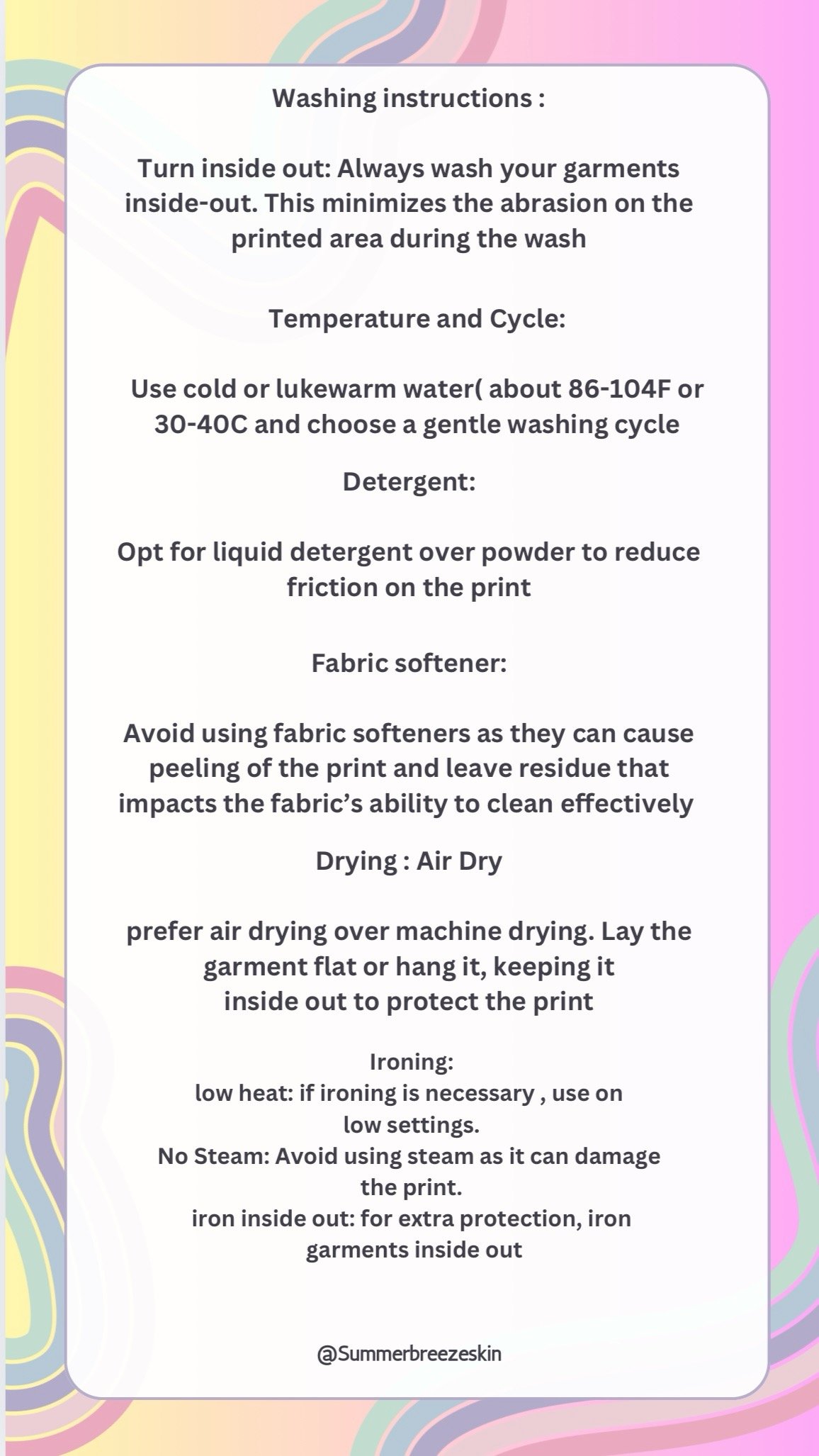 Washing instructions :

Turn inside out: Always wash your garments inside-out. This minimizes the abrasion on the printed area during the wash

Temperature and Cycle:

Use cold or lukewarm water( about 86-104F or 30-40C and choose a gentle washing cycle

Detergent:

Opt for liquid detergent over powder to reduce friction on the print

Fabric softener:

Avoid using fabric softeners as they can cause peeling of the print and leave residue that impacts the fabric's ability to clean effectively

Drying : Air Dry

prefer air drying over machine drying. Lay the garment flat or hang it, keeping it inside out to protect the print

Ironing:
low heat: if ironing is necessary , use on low settings.
No Steam: Avoid using steam as it can damage the print.
iron inside out: for extra protection, iron garments inside out

@Summerbreezeskin